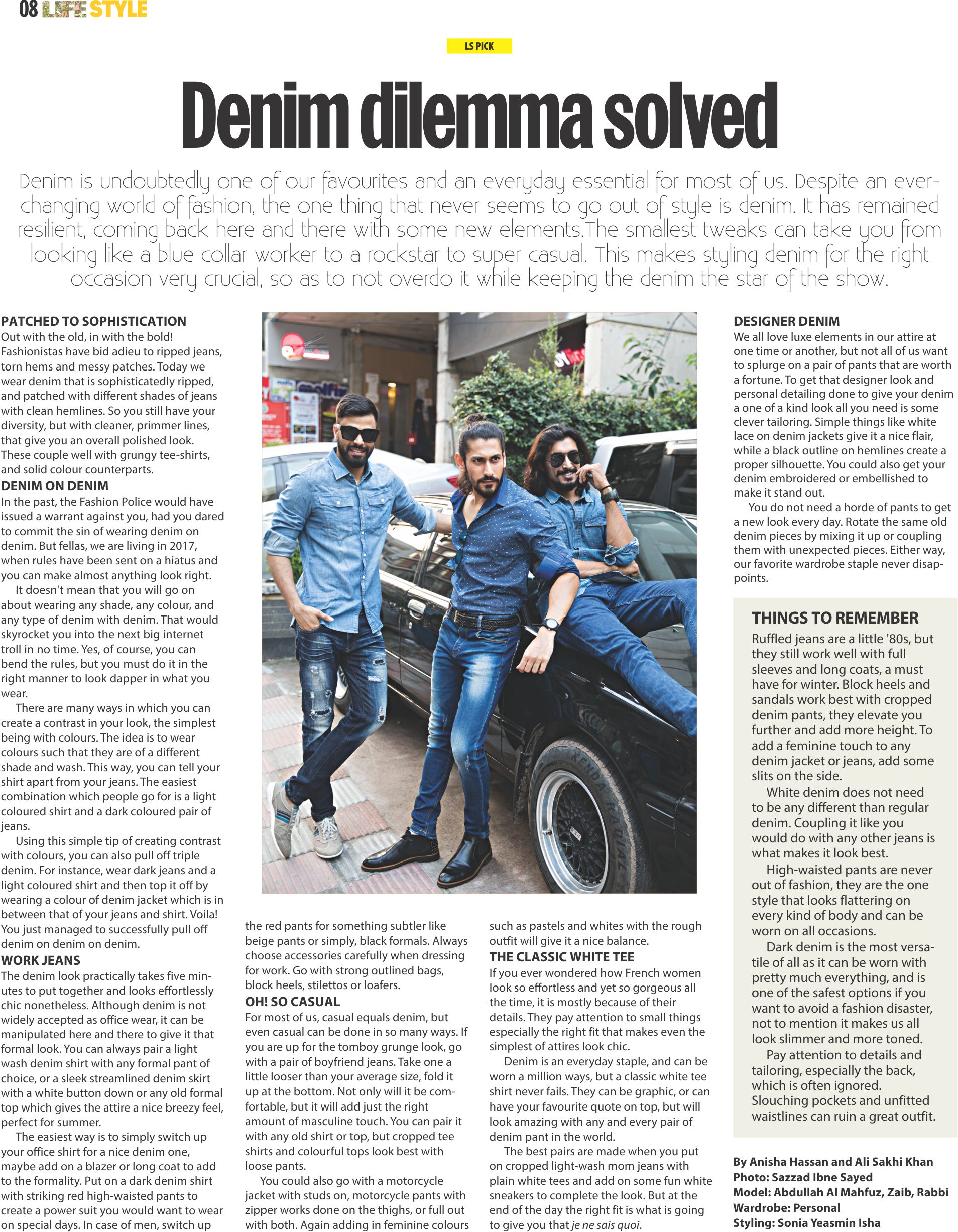 08 LIFE STYLE

LS PICK

Denim dilemma solved

Denim is undoubtedly one of our favourites and an everyday essential for most of us. Despite an ever-changing world of fashion, the one thing that never seems to go out of style is denim. It has remained resilient, coming back here and there with some new elements.The smallest tweaks can take you from looking like a blue collar worker to a rockstar to super casual. This makes styling denim for the right occasion very crucial, so as to not overdo it while keeping the denim the star of the show.

PATCHED TO SOPHISTICATION
Out with the old, in with the bold! Fashionistas have bid adieu to ripped jeans, torn hems and messy patches. Today we wear denim that is sophisticatedly ripped, and patched with different shades of jeans with clean hemlines. So you still have your diversity, but with cleaner, primmer lines, that give you an overall polished look. These couple well with grungy tee-shirts, and solid colour counterparts.

DENIM ON DENIM
In the past, the Fashion Police would have issued a warrant against you, had you dared to commit the sin of wearing denim on denim. But fellas, we are living in 2017, when rules have been sent on a hiatus and you can make almost anything look right.

It doesn't mean that you will go on about wearing any shade, any colour, and any type of denim with denim. That would skyrocket you into the next big internet troll in no time. Yes, of course, you can bend the rules, but you must do it in the right manner to look dapper in what you wear.

There are many ways in which you can create a contrast in your look, the simplest being with colours. The idea is to wear colours such that they are of a different shade and wash. This way, you can tell your shirt apart from your jeans. The easiest combination which people go for is a light coloured shirt and a dark coloured pair of jeans.

Using this simple tip of creating contrast with colours, you can also pull off triple denim. For instance, wear dark jeans and a light coloured shirt and then top it off by wearing a colour of denim jacket which is in between that of your jeans and shirt. Voila! You just managed to successfully pull off denim on denim on denim.

WORK JEANS
The denim look practically takes five minutes to put together and looks effortlessly chic nonetheless. Although denim is not widely accepted as office wear, it can be manipulated here and there to give it that formal look. You can always pair a light wash denim shirt with any formal pant of choice, or a sleek streamlined denim skirt with a white button down or any old formal top which gives the attire a nice breezy feel, perfect for summer.

The easiest way is to simply switch up your office shirt for a nice denim one, maybe add on a blazer or long coat to add to the formality. Put on a dark denim shirt with striking red high-waisted pants to create a power suit you would want to wear on special days. In case of men, switch up the red pants for something subtler like beige pants or simply, black formals. Always choose accessories carefully when dressing for work. Go with strong outlined bags, block heels, stilettos or loafers.

OH! SO CASUAL
For most of us, casual equals denim, but even casual can be done in so many ways. If you are up for the tomboy grunge look, go with a pair of boyfriend jeans. Take one a little looser than your average size, fold it up at the bottom. Not only will it be comfortable, but it will add just the right amount of masculine touch. You can pair it with any old shirt or top, but cropped tee shirts and colourful tops look best with loose pants.

You could also go with a motorcycle jacket with studs on, motorcycle pants with zipper works done on the thighs, or full out with both. Again adding in feminine colours such as pastels and whites with the rough outfit will give it a nice balance.

THE CLASSIC WHITE TEE
If you ever wondered how French women look so effortless and yet so gorgeous all the time, it is mostly because of their details. They pay attention to small things especially the right fit that makes even the simplest of attires look chic.

Denim is an everyday staple, and can be worn a million ways, but a classic white tee shirt never fails. They can be graphic, or can have your favourite quote on top, but will look amazing with any and every pair of denim pant in the world.

The best pairs are made when you put on cropped light-wash mom jeans with plain white tees and add on some fun white sneakers to complete the look. But at the end of the day the right fit is what is going to give you that je ne sais quoi.

DESIGNER DENIM
We all love luxe elements in our attire at one time or another, but not all of us want to splurge on a pair of pants that are worth a fortune. To get that designer look and personal detailing done to give your denim a one of a kind look all you need is some clever tailoring. Simple things like white lace on denim jackets give it a nice flair, while a black outline on hemlines create a proper silhouette. You could also get your denim embroidered or embellished to make it stand out.

You do not need a horde of pants to get a new look every day. Rotate the same old denim pieces by mixing it up or coupling them with unexpected pieces. Either way, our favorite wardrobe staple never disappoints.

THINGS TO REMEMBER
Ruffled jeans are a little '80s, but they still work well with full sleeves and long coats, a must have for winter. Block heels and sandals work best with cropped denim pants, they elevate you further and add more height. To add a feminine touch to any denim jacket or jeans, add some slits on the side.

White denim does not need to be any different than regular denim. Coupling it like you would do with any other jeans is what makes it look best.

High-waisted pants are never out of fashion, they are the one style that looks flattering on every kind of body and can be worn on all occasions.

Dark denim is the most versatile of all as it can be worn with pretty much everything, and is one of the safest options if you want to avoid a fashion disaster, not to mention it makes us all look slimmer and more toned.

Pay attention to details and tailoring, especially the back, which is often ignored. Slouching pockets and unfitted waistlines can ruin a great outfit.

By Anisha Hassan and Ali Sakhi Khan
Photo: Sazzad Ibne Sayed
Model: Abdullah Al Mahfuz, Zaib, Rabbi
Wardrobe: Personal
Styling: Sonia Yeasmin Isha